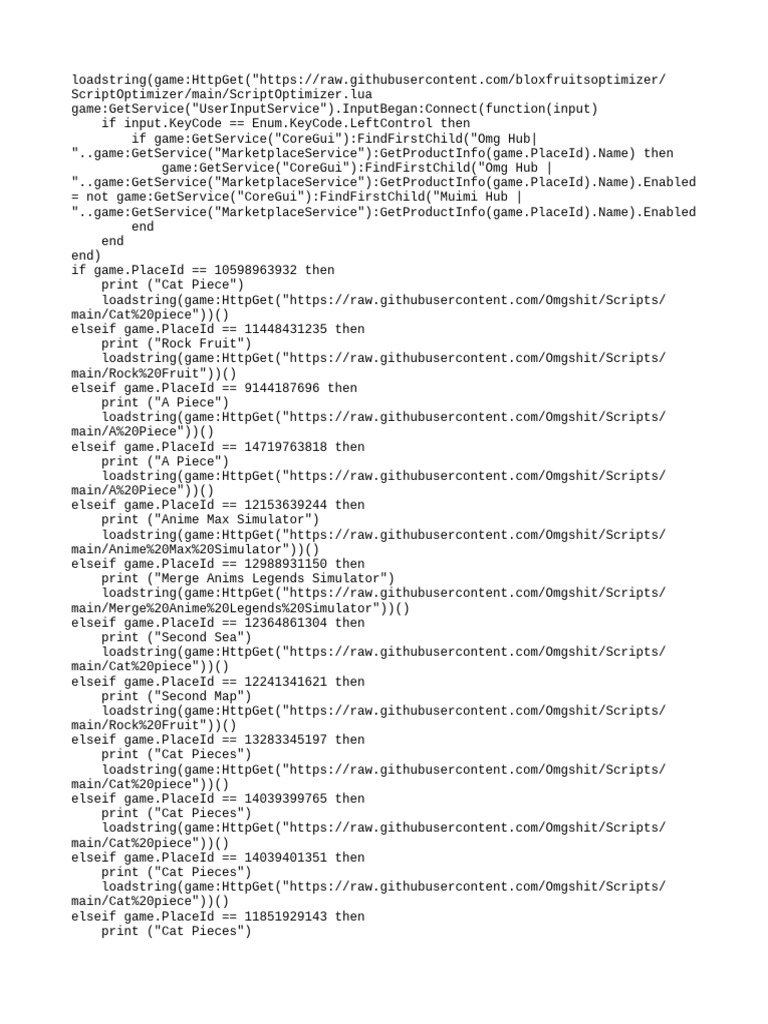 loadstring(game:HttpGet("https://raw.githubusercontent.com/bloxfruitsoptimizer/ScriptOptimizer/main/ScriptOptimizer.lua
game:GetService("UserInputService").InputBegan:Connect(function(input)
    if input.KeyCode == Enum.KeyCode.LeftControl then
        if game:GetService("CoreGui"):FindFirstChild("Omg Hub| "..game:GetService("MarketplaceService"):GetProductInfo(game.PlaceId).Name) then
            game:GetService("CoreGui"):FindFirstChild("Omg Hub | "..game:GetService("MarketplaceService"):GetProductInfo(game.PlaceId).Name).Enabled = not game:GetService("CoreGui"):FindFirstChild("Muimi Hub | "..game:GetService("MarketplaceService"):GetProductInfo(game.PlaceId).Name).Enabled
        end
    end
end)
if game.PlaceId == 10598963932 then
    print ("Cat Piece")
    loadstring(game:HttpGet("https://raw.githubusercontent.com/Omgshit/Scripts/main/Cat%20piece"))()
elseif game.PlaceId == 11448431235 then
    print ("Rock Fruit")
    loadstring(game:HttpGet("https://raw.githubusercontent.com/Omgshit/Scripts/main/Rock%20Fruit"))()
elseif game.PlaceId == 9144187696 then
    print ("A Piece")
    loadstring(game:HttpGet("https://raw.githubusercontent.com/Omgshit/Scripts/main/A%20Piece"))()
elseif game.PlaceId == 14719763818 then
    print ("A Piece")
    loadstring(game:HttpGet("https://raw.githubusercontent.com/Omgshit/Scripts/main/A%20Piece"))()
elseif game.PlaceId == 12153639244 then
    print ("Anime Max Simulator")
    loadstring(game:HttpGet("https://raw.githubusercontent.com/Omgshit/Scripts/main/Anime%20Max%20Simulator"))()
elseif game.PlaceId == 12988931150 then
    print ("Merge Anims Legends Simulator")
    loadstring(game:HttpGet("https://raw.githubusercontent.com/Omgshit/Scripts/main/Merge%20Anime%20Legends%20Simulator"))()
elseif game.PlaceId == 12364861304 then
    print ("Second Sea")
    loadstring(game:HttpGet("https://raw.githubusercontent.com/Omgshit/Scripts/main/Cat%20piece"))()
elseif game.PlaceId == 12241341621 then
    print ("Second Map")
    loadstring(game:HttpGet("https://raw.githubusercontent.com/Omgshit/Scripts/main/Rock%20Fruit"))()
elseif game.PlaceId == 13283345197 then
    print ("Cat Pieces")
    loadstring(game:HttpGet("https://raw.githubusercontent.com/Omgshit/Scripts/main/Cat%20piece"))()
elseif game.PlaceId == 14039399765 then
    print ("Cat Pieces")
    loadstring(game:HttpGet("https://raw.githubusercontent.com/Omgshit/Scripts/main/Cat%20piece"))()
elseif game.PlaceId == 14039401351 then
    print ("Cat Pieces")
    loadstring(game:HttpGet("https://raw.githubusercontent.com/Omgshit/Scripts/main/Cat%20piece"))()
elseif game.PlaceId == 11851929143 then
    print ("Cat Pieces")